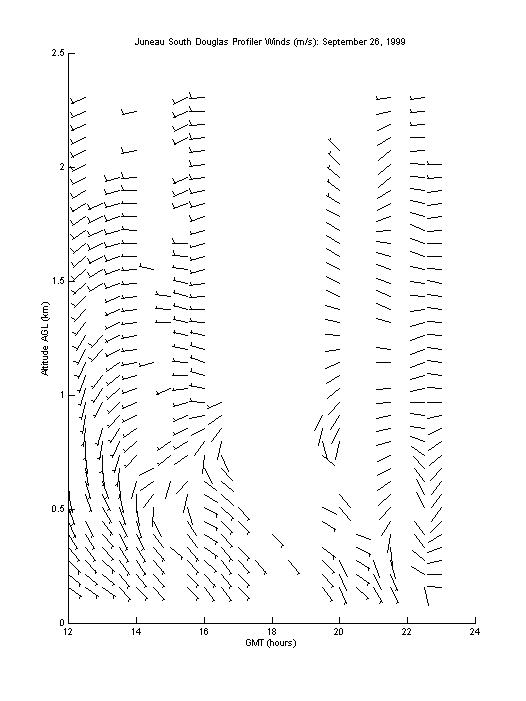 Juneau South Douglas Profiler Winds (m/s): September 26, 1999

2.5
2
1.5
1
0.5
0

Altitude AGL (km)

12
14
16
18
20
22
24

GMT (hours)